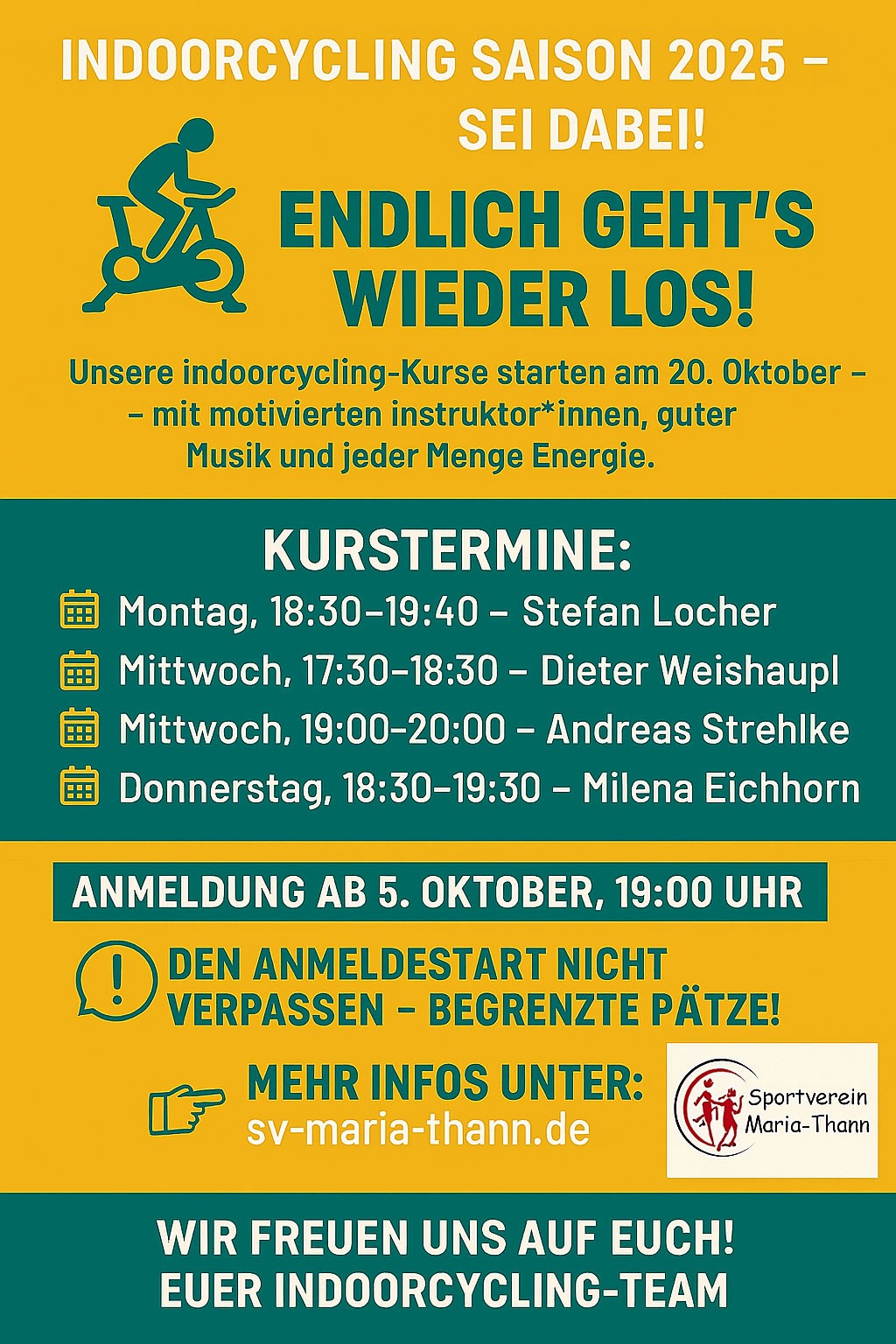 INDOORCYCLING SAISON 2025 – SEI DABEI!

ENDLICH GEHT'S WIEDER LOS!

Unsere indoorcycling-Kurse starten am 20. Oktober – – mit motivierten instruktor*innen, guter Musik und jeder Menge Energie.

KURSTERMINE:

Montag, 18:30–19:40 – Stefan Locher

Mittwoch, 17:30–18:30 – Dieter Weishaupl

Mittwoch, 19:00–20:00 – Andreas Strehlke

Donnerstag, 18:30–19:30 – Milena Eichhorn

ANMELDUNG AB 5. OKTOBER, 19:00 UHR

DEN ANMELDESTART NICHT VERPASSEN – BEGRENZTE PÄTZE!

MEHR INFOS UNTER:
sv-maria-thann.de

Sportverein
Maria-Thann

WIR FREUEN UNS AUF EUCH!
EUER INDOORCYCLING-TEAM